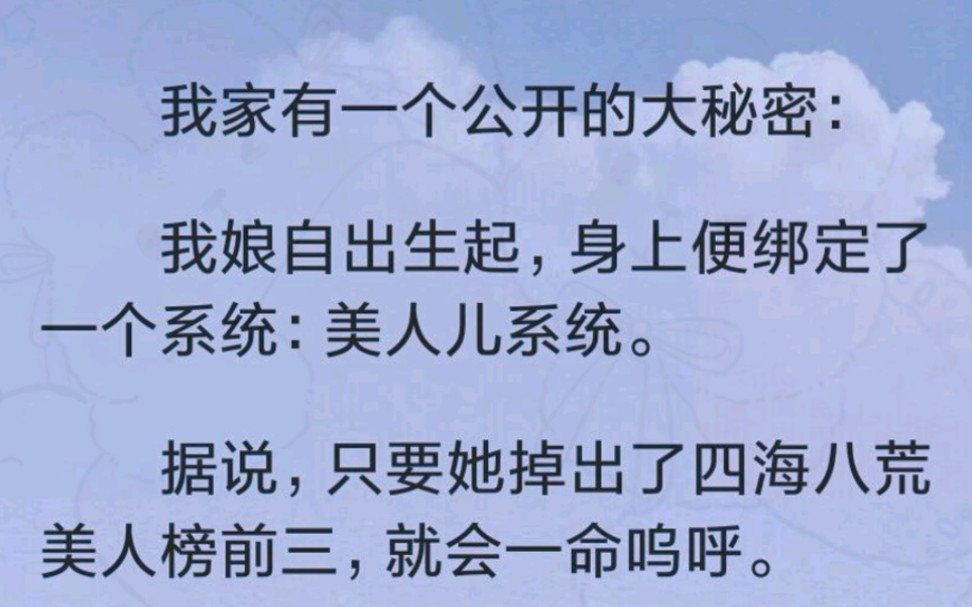 我家有一个公开的大秘密：

我娘自出生起，身上便绑定了一个系统：美人儿系统。

据说，只要她掉出了四海八荒美人榜前三，就会一命呜呼。